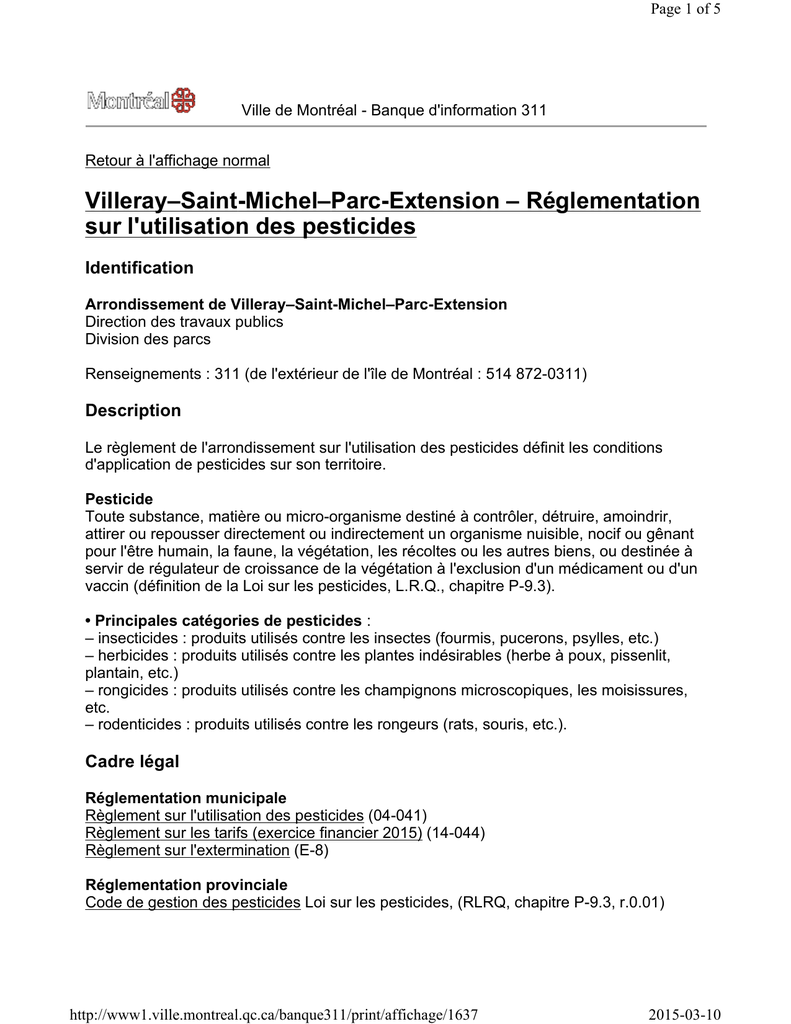 Page 1 of 5

Montréal

Ville de Montréal - Banque d'information 311

Retour à l'affichage normal

Villeray–Saint-Michel–Parc-Extension – Réglementation sur l'utilisation des pesticides

Identification

Arrondissement de Villeray–Saint-Michel–Parc-Extension
Direction des travaux publics
Division des parcs

Renseignements : 311 (de l'extérieur de l'île de Montréal : 514 872-0311)

Description

Le règlement de l'arrondissement sur l'utilisation des pesticides définit les conditions d'application de pesticides sur son territoire.

Pesticide
Toute substance, matière ou micro-organisme destiné à contrôler, détruire, amoindrir, attirer ou repousser directement ou indirectement un organisme nuisible, nocif ou gênant pour l'être humain, la faune, la végétation, les récoltes ou les autres biens, ou destinée à servir de régulateur de croissance de la végétation à l'exclusion d'un médicament ou d'un vaccin (définition de la Loi sur les pesticides, L.R.Q., chapitre P-9.3).

• Principales catégories de pesticides :
– insecticides : produits utilisés contre les insectes (fourmis, pucerons, psylles, etc.)
– herbicides : produits utilisés contre les plantes indésirables (herbe à poux, pissenlit, plantain, etc.)
– rongicides : produits utilisés contre les champignons microscopiques, les moisissures, etc.
– rodenticides : produits utilisés contre les rongeurs (rats, souris, etc.).

Cadre légal

Réglementation municipale
Règlement sur l'utilisation des pesticides (04-041)
Règlement sur les tarifs (exercice financier 2015) (14-044)
Règlement sur l'extermination (E-8)

Réglementation provinciale
Code de gestion des pesticides Loi sur les pesticides, (RLRQ, chapitre P-9.3, r.0.01)

http://www1.ville.montreal.qc.ca/banque311/print/affichage/1637

2015-03-10